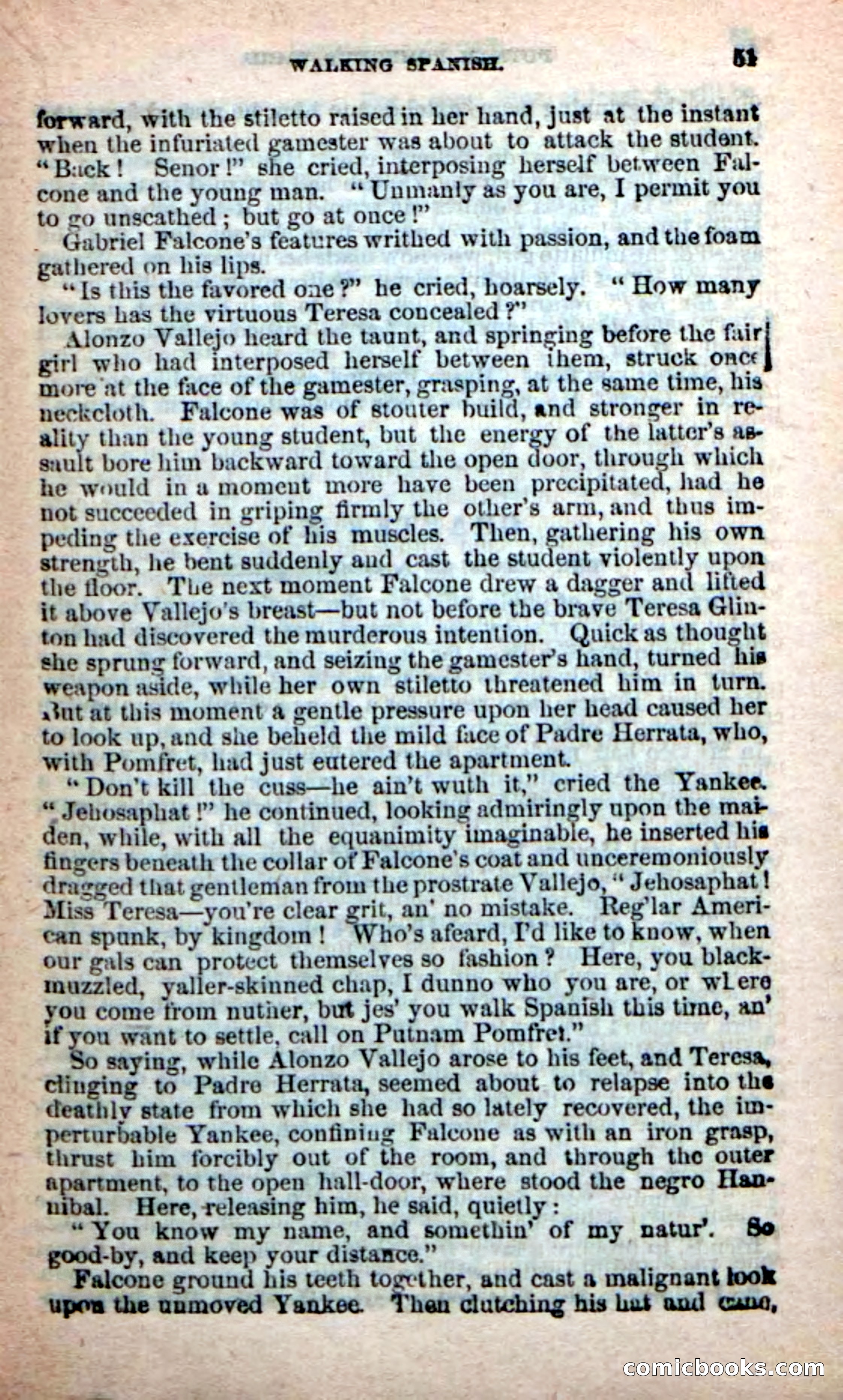 WALKING SPANISH. 51

forward, with the stiletto raised in her hand, just at the instant when the infuriated gamester was about to attack the student. "Back! Senor!" she cried, interposing herself between Falcone and the young man. "Unmanly as you are, I permit you to go unscathed; but go at once!"

Gabriel Falcone's features writhed with passion, and the foam gathered on his lips.

"Is this the favored one?" he cried, hoarsely. "How many lovers has the virtuous Teresa concealed?"

Alonzo Vallejo heard the taunt, and springing before the fair girl who had interposed herself between them, struck once more at the face of the gamester, grasping, at the same time, his neckcloth. Falcone was of stouter build, and stronger in reality than the young student, but the energy of the latter's assault bore him backward toward the open door, through which he would in a moment more have been precipitated, had he not succeeded in griping firmly the other's arm, and thus impeding the exercise of his muscles. Then, gathering his own strength, he bent suddenly and cast the student violently upon the floor. The next moment Falcone drew a dagger and lifted it above Vallejo's breast—but not before the brave Teresa Glinton had discovered the murderous intention. Quick as thought she sprung forward, and seizing the gamester's hand, turned his weapon aside, while her own stiletto threatened him in turn. But at this moment a gentle pressure upon her head caused her to look up, and she beheld the mild face of Padre Herrata, who, with Pomfret, had just entered the apartment.

"Don't kill the cuss—he ain't wuth it," cried the Yankee. "Jehosaphat!" he continued, looking admiringly upon the maiden, while, with all the equanimity imaginable, he inserted his fingers beneath the collar of Falcone's coat and unceremoniously dragged that gentleman from the prostrate Vallejo, "Jehosaphat! Miss Teresa—you're clear grit, an' no mistake. Reg'lar American spunk, by kingdom! Who's afeard, I'd like to know, when our gals can protect themselves so fashion? Here, you black-muzzled, yaller-skinned chap, I dunno who you are, or where you come from nuther, but jes' you walk Spanish this time, an' if you want to settle, call on Putnam Pomfret."

So saying, while Alonzo Vallejo arose to his feet, and Teresa, clinging to Padre Herrata, seemed about to relapse into the deathly state from which she had so lately recovered, the imperturbable Yankee, confining Falcone as with an iron grasp, thrust him forcibly out of the room, and through the outer apartment, to the open hall-door, where stood the negro Hannibal. Here, releasing him, he said, quietly:

"You know my name, and somethin' of my natur'. So good-by, and keep your distance."

Falcone ground his teeth together, and cast a malignant look upon the unmoved Yankee. Then clutching his hat and cane,

comicbooks.com